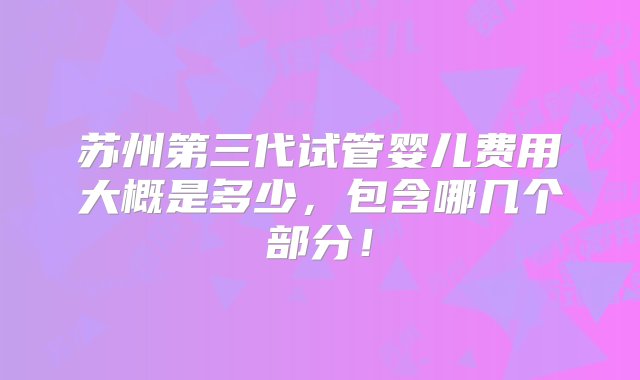 苏州第三代试管婴儿费用大概是多少，包含哪几个部分！